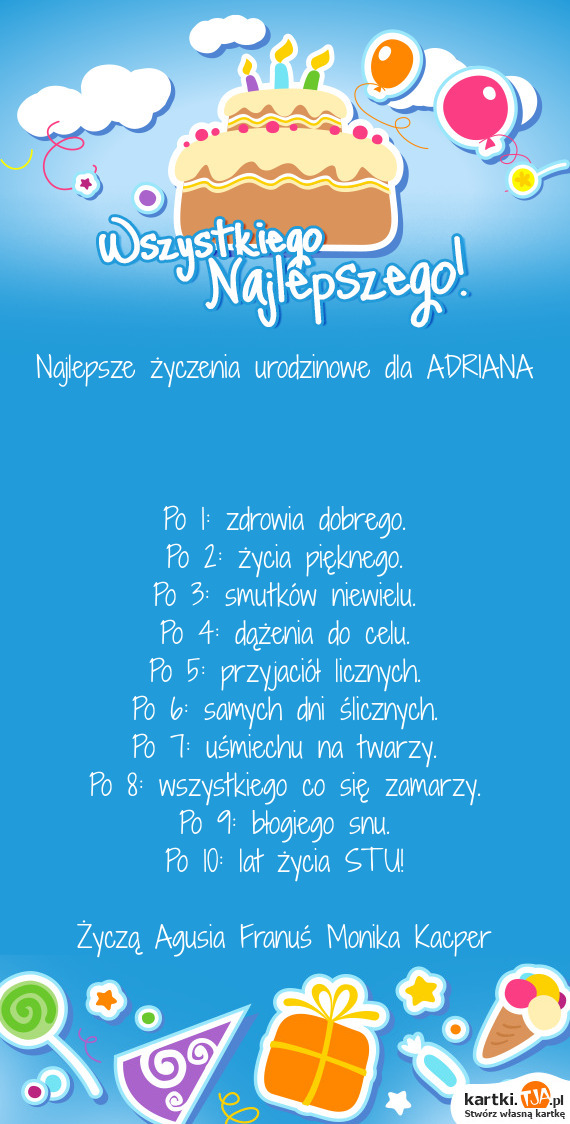 Wszystkiego Najlepszego!

Najlepsze życzenia urodzinowe dla ADRIANA

Po 1: zdrowia dobrego.
Po 2: życia pięknego.
Po 3: smutków niewielu.
Po 4: dążenia do celu.
Po 5: przyjaciół licznych.
Po 6: samych dni ślicznych.
Po 7: uśmiechu na twarzy.
Po 8: wszystkiego co się zamarzy.
Po 9: błogiego snu.
Po 10: lat życia STU!

Życzą Agusia Franuś Monika Kacper

kartki.TJA.pl
Stwórz własną kartkę